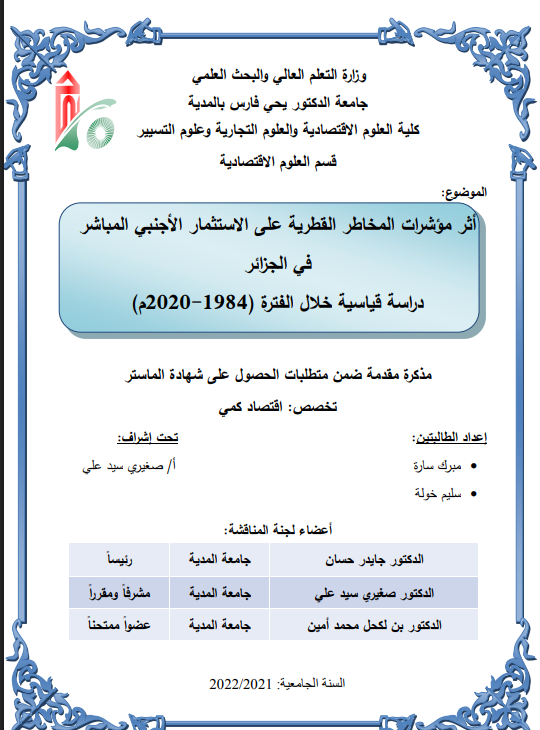 وزارة التعلم العالي والبحث العلمي
جامعة الدكتور يحي فارس بالمدية
كلية العلوم الاقتصادية والعلوم التجارية وعلوم التسيير
قسم العلوم الاقتصادية

الموضوع:

أثر مؤشرات المخاطر القطرية على الاستثمار الأجنبي المباشر في الجزائر
دراسة قياسية خلال الفترة (1984-2020م)

مذكرة مقدمة ضمن متطلبات الحصول على شهادة الماستر
تخصص: اقتصاد كمي

إعداد الطالبتين:
• مبرك سارة
• سليم خولة

تحت إشراف:
أ/ صغيري سيد علي

أعضاء لجنة المناقشة:

| الدكتور جايدر حسان | جامعة المدية | رئيساً |
|---|---|---|
| الدكتور صغيري سيد علي | جامعة المدية | مشرفاً ومقرراً |
| الدكتور بن لكحل محمد أمين | جامعة المدية | عضواً ممتحناً |

السنة الجامعية: 2022/2021